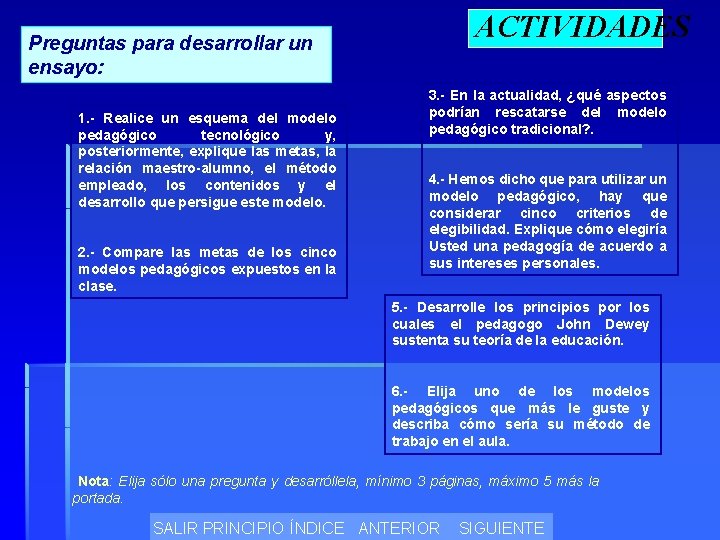 ACTIVIDADES

Preguntas para desarrollar un ensayo:

1.- Realice un esquema del modelo pedagógico tecnológico y, posteriormente, explique las metas, la relación maestro-alumno, el método empleado, los contenidos y el desarrollo que persigue este modelo.

2.- Compare las metas de los cinco modelos pedagógicos expuestos en la clase.

3.- En la actualidad, ¿qué aspectos podrían rescatarse del modelo pedagógico tradicional?.

4.- Hemos dicho que para utilizar un modelo pedagógico, hay que considerar cinco criterios de elegibilidad. Explique cómo elegiría Usted una pedagogía de acuerdo a sus intereses personales.

5.- Desarrolle los principios por los cuales el pedagogo John Dewey sustenta su teoría de la educación.

6.- Elija uno de los modelos pedagógicos que más le guste y describa cómo sería su método de trabajo en el aula.

Nota: Elija sólo una pregunta y desarróllela, mínimo 3 páginas, máximo 5 más la portada.

SALIR PRINCIPIO ÍNDICE ANTERIOR SIGUIENTE